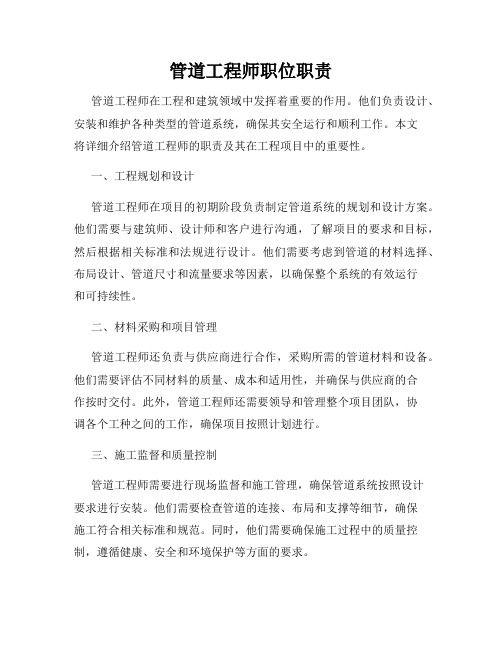 管道工程师职位职责

管道工程师在工程和建筑领域中发挥着重要的作用。他们负责设计、安装和维护各种类型的管道系统，确保其安全运行和顺利工作。本文将详细介绍管道工程师的职责及其在工程项目中的重要性。

一、工程规划和设计

管道工程师在项目的初期阶段负责制定管道系统的规划和设计方案。他们需要与建筑师、设计师和客户进行沟通，了解项目的要求和目标，然后根据相关标准和法规进行设计。他们需要考虑到管道的材料选择、布局设计、管道尺寸和流量要求等因素，以确保整个系统的有效运行和可持续性。

二、材料采购和项目管理

管道工程师还负责与供应商进行合作，采购所需的管道材料和设备。他们需要评估不同材料的质量、成本和适用性，并确保与供应商的合作按时交付。此外，管道工程师还需要领导和管理整个项目团队，协调各个工种之间的工作，确保项目按照计划进行。

三、施工监督和质量控制

管道工程师需要进行现场监督和施工管理，确保管道系统按照设计要求进行安装。他们需要检查管道的连接、布局和支撑等细节，确保施工符合相关标准和规范。同时，他们需要确保施工过程中的质量控制，遵循健康、安全和环境保护等方面的要求。